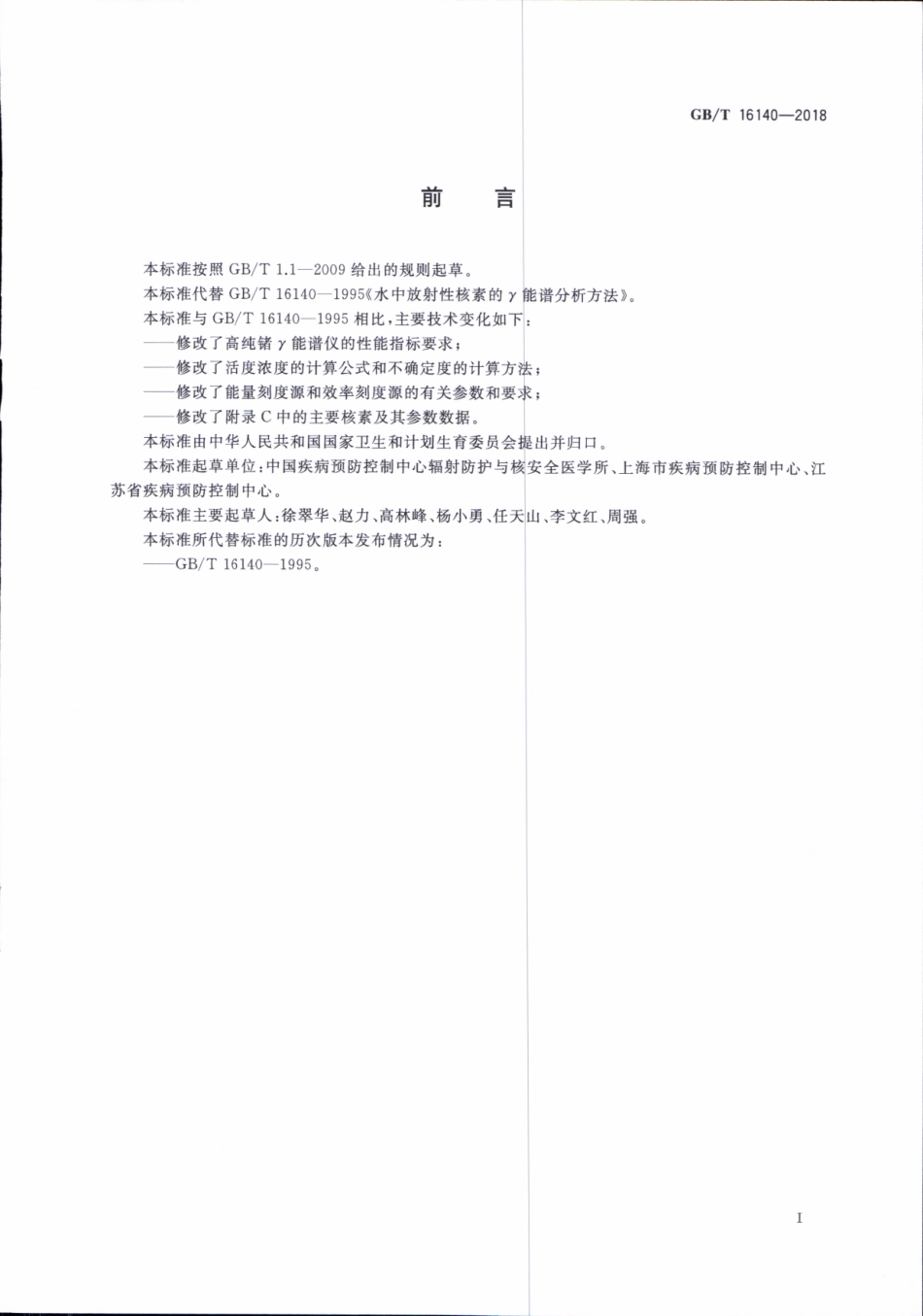 GB/T 16140—2018

前　言

本标准按照 GB/T 1.1—2009 给出的规则起草。

本标准代替 GB/T 16140—1995《水中放射性核素的 $\gamma$ 能谱分析方法》。

本标准与 GB/T 16140—1995 相比，主要技术变化如下：

——修改了高纯锗 $\gamma$ 能谱仪的性能指标要求；

——修改了活度浓度的计算公式和不确定度的计算方法；

——修改了能量刻度源和效率刻度源的有关参数和要求；

——修改了附录 C 中的主要核素及其参数数据。

本标准由中华人民共和国国家卫生和计划生育委员会提出并归口。

本标准起草单位：中国疾病预防控制中心辐射防护与核安全医学所、上海市疾病预防控制中心、江苏省疾病预防控制中心。

本标准主要起草人：徐翠华、赵力、高林峰、杨小勇、任天山、李文红、周强。

本标准所代替标准的历次版本发布情况为：

——GB/T 16140—1995。

I